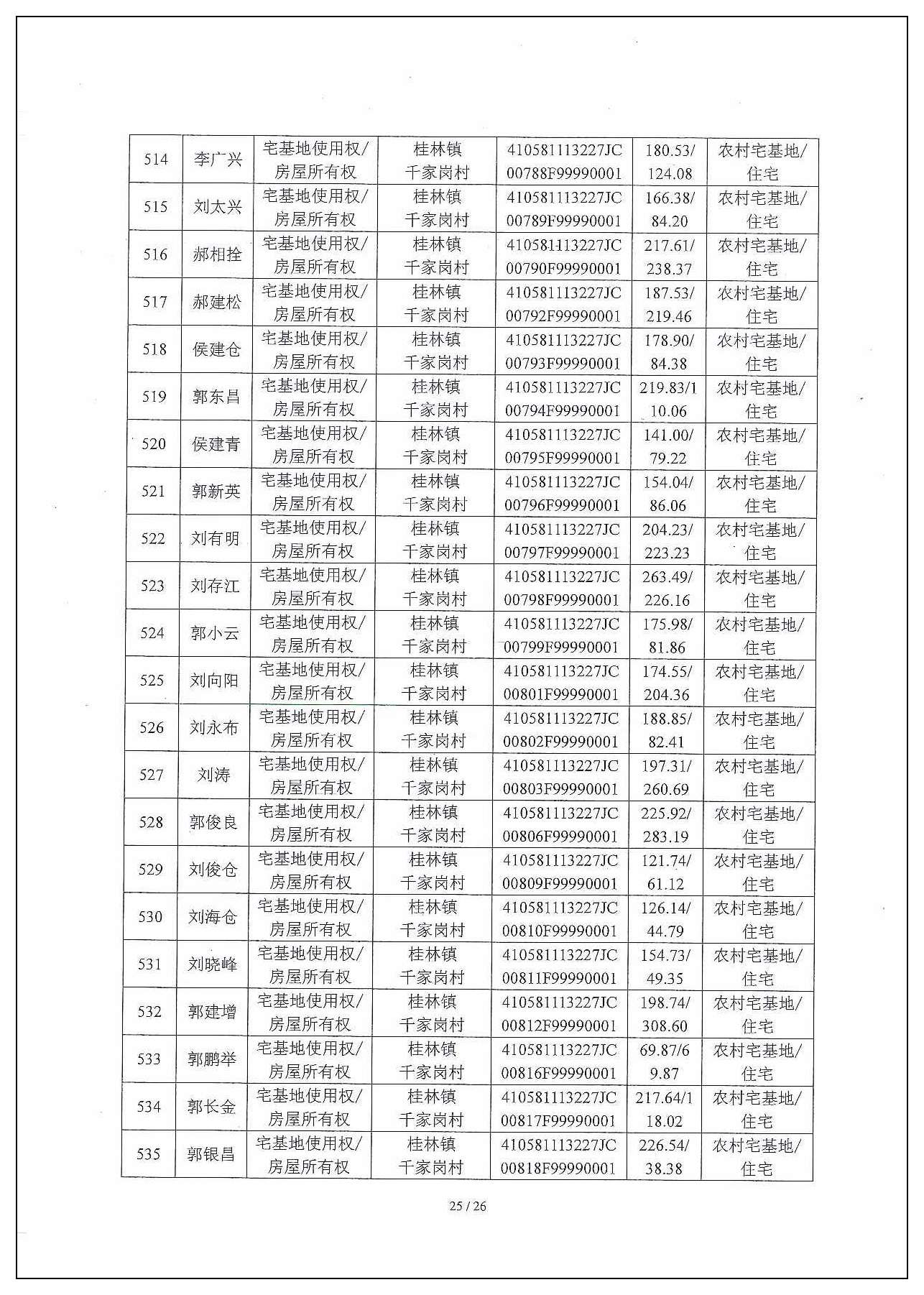 | 514 | 李广兴 | 宅基地使用权/房屋所有权 | 桂林镇千家岗村 | 410581113227JC00788F99990001 | 180.53/124.08 | 农村宅基地/住宅 |
|---|---|---|---|---|---|---|
| 515 | 刘太兴 | 宅基地使用权/房屋所有权 | 桂林镇千家岗村 | 410581113227JC00789F99990001 | 166.38/84.20 | 农村宅基地/住宅 |
| 516 | 郝相拴 | 宅基地使用权/房屋所有权 | 桂林镇千家岗村 | 410581113227JC00790F99990001 | 217.61/238.37 | 农村宅基地/住宅 |
| 517 | 郝建松 | 宅基地使用权/房屋所有权 | 桂林镇千家岗村 | 410581113227JC00792F99990001 | 187.53/219.46 | 农村宅基地/住宅 |
| 518 | 侯建仓 | 宅基地使用权/房屋所有权 | 桂林镇千家岗村 | 410581113227JC00793F99990001 | 178.90/84.38 | 农村宅基地/住宅 |
| 519 | 郭东昌 | 宅基地使用权/房屋所有权 | 桂林镇千家岗村 | 410581113227JC00794F99990001 | 219.83/110.06 | 农村宅基地/住宅 |
| 520 | 侯建青 | 宅基地使用权/房屋所有权 | 桂林镇千家岗村 | 410581113227JC00795F99990001 | 141.00/79.22 | 农村宅基地/住宅 |
| 521 | 郭新英 | 宅基地使用权/房屋所有权 | 桂林镇千家岗村 | 410581113227JC00796F99990001 | 154.04/86.06 | 农村宅基地/住宅 |
| 522 | 刘有明 | 宅基地使用权/房屋所有权 | 桂林镇千家岗村 | 410581113227JC00797F99990001 | 204.23/223.23 | 农村宅基地/住宅 |
| 523 | 刘存江 | 宅基地使用权/房屋所有权 | 桂林镇千家岗村 | 410581113227JC00798F99990001 | 263.49/226.16 | 农村宅基地/住宅 |
| 524 | 郭小云 | 宅基地使用权/房屋所有权 | 桂林镇千家岗村 | 410581113227JC00799F99990001 | 175.98/81.86 | 农村宅基地/住宅 |
| 525 | 刘向阳 | 宅基地使用权/房屋所有权 | 桂林镇千家岗村 | 410581113227JC00801F99990001 | 174.55/204.36 | 农村宅基地/住宅 |
| 526 | 刘永布 | 宅基地使用权/房屋所有权 | 桂林镇千家岗村 | 410581113227JC00802F99990001 | 188.85/82.41 | 农村宅基地/住宅 |
| 527 | 刘涛 | 宅基地使用权/房屋所有权 | 桂林镇千家岗村 | 410581113227JC00803F99990001 | 197.31/260.69 | 农村宅基地/住宅 |
| 528 | 郭俊良 | 宅基地使用权/房屋所有权 | 桂林镇千家岗村 | 410581113227JC00806F99990001 | 225.92/283.19 | 农村宅基地/住宅 |
| 529 | 刘俊仓 | 宅基地使用权/房屋所有权 | 桂林镇千家岗村 | 410581113227JC00809F99990001 | 121.74/61.12 | 农村宅基地/住宅 |
| 530 | 刘海仓 | 宅基地使用权/房屋所有权 | 桂林镇千家岗村 | 410581113227JC00810F99990001 | 126.14/44.79 | 农村宅基地/住宅 |
| 531 | 刘晓峰 | 宅基地使用权/房屋所有权 | 桂林镇千家岗村 | 410581113227JC00811F99990001 | 154.73/49.35 | 农村宅基地/住宅 |
| 532 | 郭建增 | 宅基地使用权/房屋所有权 | 桂林镇千家岗村 | 410581113227JC00812F99990001 | 198.74/308.60 | 农村宅基地/住宅 |
| 533 | 郭鹏举 | 宅基地使用权/房屋所有权 | 桂林镇千家岗村 | 410581113227JC00816F99990001 | 69.87/69.87 | 农村宅基地/住宅 |
| 534 | 郭长金 | 宅基地使用权/房屋所有权 | 桂林镇千家岗村 | 410581113227JC00817F99990001 | 217.64/118.02 | 农村宅基地/住宅 |
| 535 | 郭银昌 | 宅基地使用权/房屋所有权 | 桂林镇千家岗村 | 410581113227JC00818F99990001 | 226.54/38.38 | 农村宅基地/住宅 |

25 / 26